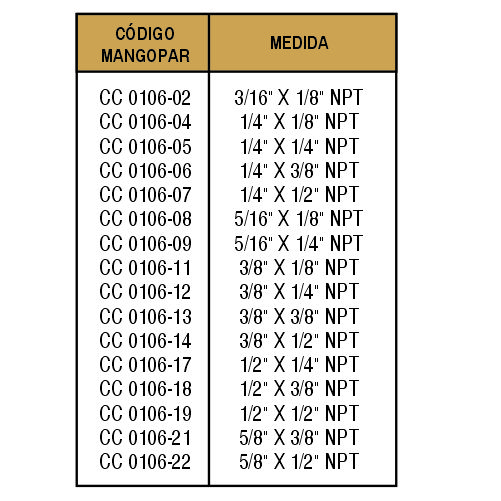 | CÓDIGO MANGOPAR | MEDIDA |
|---|---|
| CC 0106-02 | 3/16" X 1/8" NPT |
| CC 0106-04 | 1/4" X 1/8" NPT |
| CC 0106-05 | 1/4" X 1/4" NPT |
| CC 0106-06 | 1/4" X 3/8" NPT |
| CC 0106-07 | 1/4" X 1/2" NPT |
| CC 0106-08 | 5/16" X 1/8" NPT |
| CC 0106-09 | 5/16" X 1/4" NPT |
| CC 0106-11 | 3/8" X 1/8" NPT |
| CC 0106-12 | 3/8" X 1/4" NPT |
| CC 0106-13 | 3/8" X 3/8" NPT |
| CC 0106-14 | 3/8" X 1/2" NPT |
| CC 0106-17 | 1/2" X 1/4" NPT |
| CC 0106-18 | 1/2" X 3/8" NPT |
| CC 0106-19 | 1/2" X 1/2" NPT |
| CC 0106-21 | 5/8" X 3/8" NPT |
| CC 0106-22 | 5/8" X 1/2" NPT |